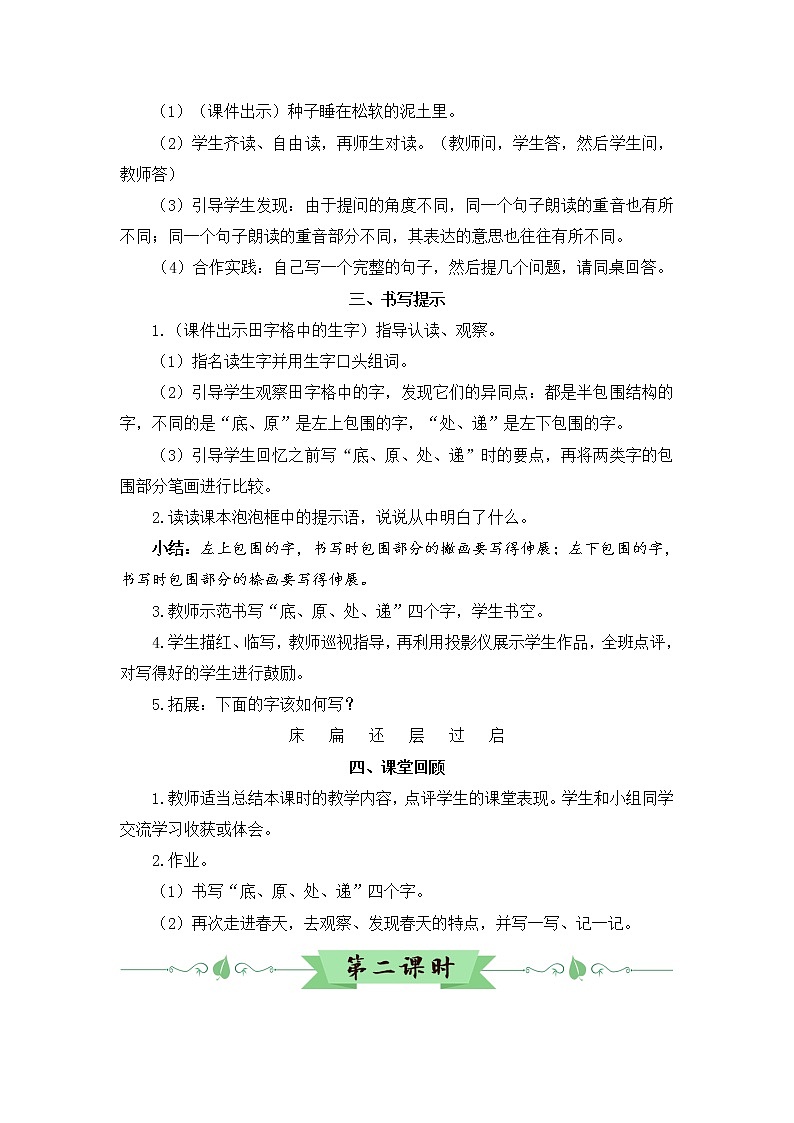 （1）（课件出示）种子睡在松软的泥土里。

（2）学生齐读、自由读，再师生对读。（教师问，学生答，然后学生问，教师答）

（3）引导学生发现：由于提问的角度不同，同一个句子朗读的重音也有所不同；同一个句子朗读的重音部分不同，其表达的意思也往往有所不同。

（4）合作实践：自己写一个完整的句子，然后提几个问题，请同桌回答。

三、书写提示

1.（课件出示田字格中的生字）指导认读、观察。

（1）指名读生字并用生字口头组词。

（2）引导学生观察田字格中的字，发现它们的异同点：都是半包围结构的字，不同的是“底、原”是左上包围的字，“处、递”是左下包围的字。

（3）引导学生回忆之前写“底、原、处、递”时的要点，再将两类字的包围部分笔画进行比较。

2.读读课本泡泡框中的提示语，说说从中明白了什么。

小结：左上包围的字，书写时包围部分的撇画要写得伸展；左下包围的字，书写时包围部分的捺画要写得伸展。

3.教师示范书写“底、原、处、递”四个字，学生书空。

4.学生描红、临写，教师巡视指导，再利用投影仪展示学生作品，全班点评，对写得好的学生进行鼓励。

5.拓展：下面的字该如何写？

床　扁　还　层　过　启

四、课堂回顾

1.教师适当总结本课时的教学内容，点评学生的课堂表现。学生和小组同学交流学习收获或体会。

2.作业。

（1）书写“底、原、处、递”四个字。

（2）再次走进春天，去观察、发现春天的特点，并写一写、记一记。

第二课时